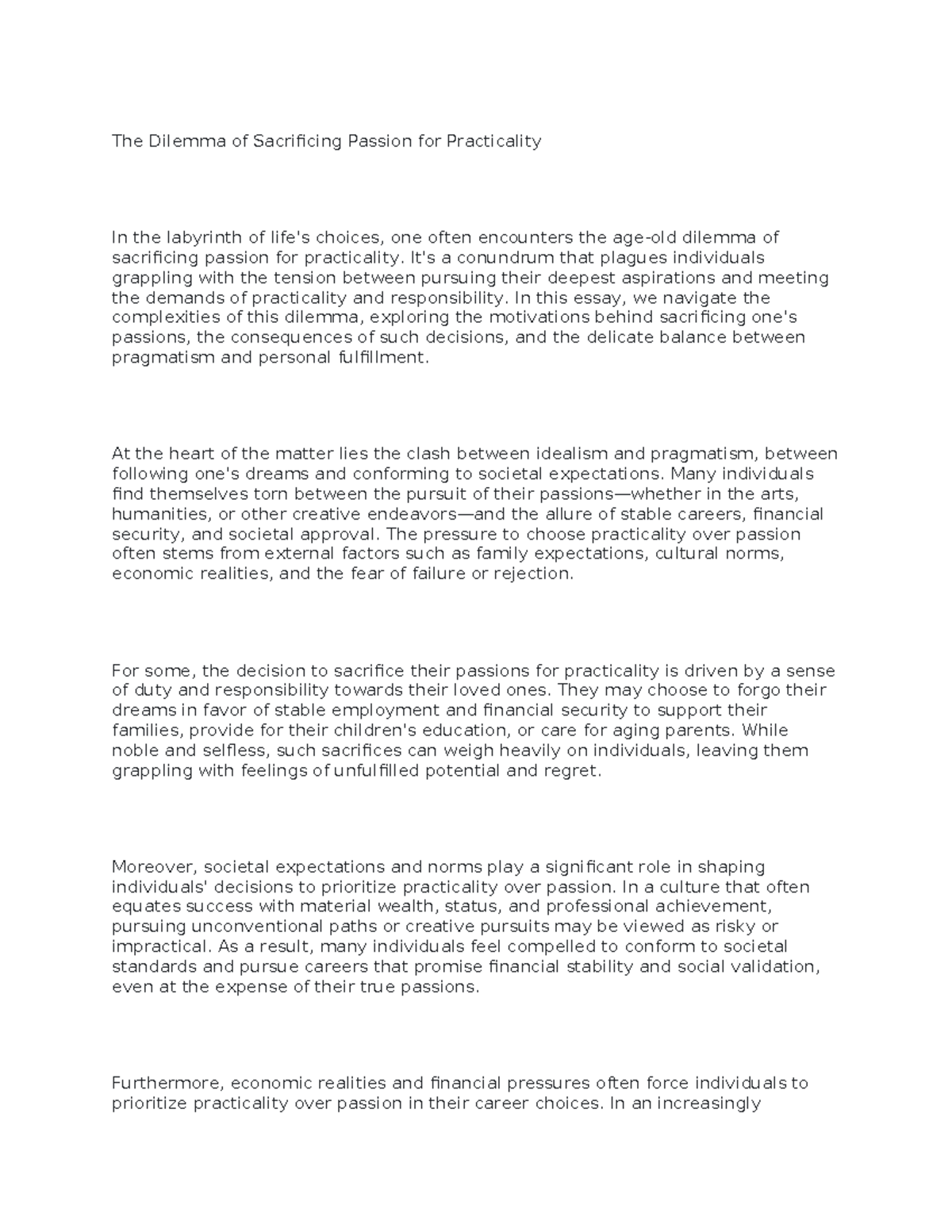 The Dilemma of Sacrificing Passion for Practicality

In the labyrinth of life's choices, one often encounters the age-old dilemma of sacrificing passion for practicality. It's a conundrum that plagues individuals grappling with the tension between pursuing their deepest aspirations and meeting the demands of practicality and responsibility. In this essay, we navigate the complexities of this dilemma, exploring the motivations behind sacrificing one's passions, the consequences of such decisions, and the delicate balance between pragmatism and personal fulfillment.

At the heart of the matter lies the clash between idealism and pragmatism, between following one's dreams and conforming to societal expectations. Many individuals find themselves torn between the pursuit of their passions—whether in the arts, humanities, or other creative endeavors—and the allure of stable careers, financial security, and societal approval. The pressure to choose practicality over passion often stems from external factors such as family expectations, cultural norms, economic realities, and the fear of failure or rejection.

For some, the decision to sacrifice their passions for practicality is driven by a sense of duty and responsibility towards their loved ones. They may choose to forgo their dreams in favor of stable employment and financial security to support their families, provide for their children's education, or care for aging parents. While noble and selfless, such sacrifices can weigh heavily on individuals, leaving them grappling with feelings of unfulfilled potential and regret.

Moreover, societal expectations and norms play a significant role in shaping individuals' decisions to prioritize practicality over passion. In a culture that often equates success with material wealth, status, and professional achievement, pursuing unconventional paths or creative pursuits may be viewed as risky or impractical. As a result, many individuals feel compelled to conform to societal standards and pursue careers that promise financial stability and social validation, even at the expense of their true passions.

Furthermore, economic realities and financial pressures often force individuals to prioritize practicality over passion in their career choices. In an increasingly